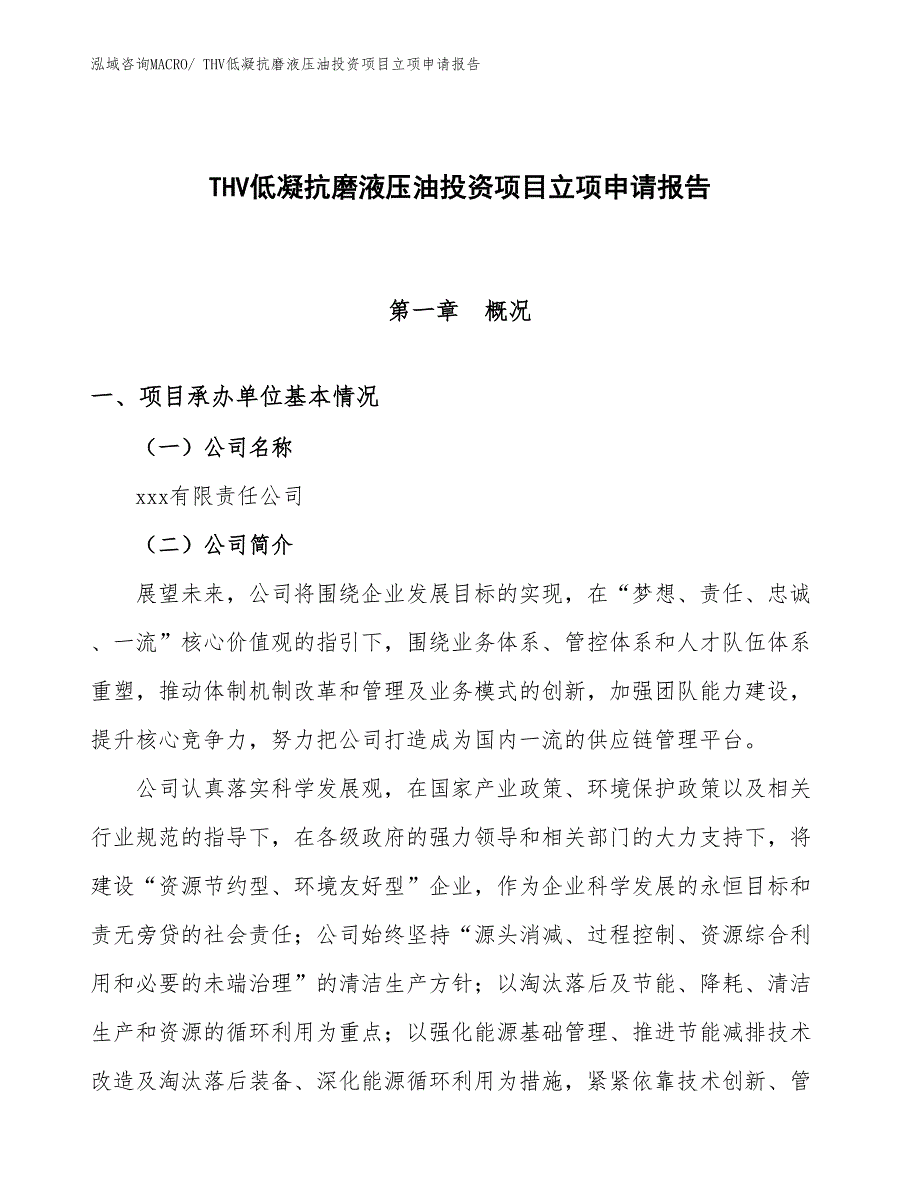 泓域咨询MACRO/ THV低凝抗磨液压油投资项目立项申请报告

THV低凝抗磨液压油投资项目立项申请报告

第一章　概况

一、项目承办单位基本情况

（一）公司名称

xxx有限责任公司

（二）公司简介

展望未来，公司将围绕企业发展目标的实现，在“梦想、责任、忠诚、一流”核心价值观的指引下，围绕业务体系、管控体系和人才队伍体系重塑，推动体制机制改革和管理及业务模式的创新，加强团队能力建设，提升核心竞争力，努力把公司打造成为国内一流的供应链管理平台。

公司认真落实科学发展观，在国家产业政策、环境保护政策以及相关行业规范的指导下，在各级政府的强力领导和相关部门的大力支持下，将建设“资源节约型、环境友好型”企业，作为企业科学发展的永恒目标和责无旁贷的社会责任；公司始终坚持“源头消减、过程控制、资源综合利用和必要的未端治理”的清洁生产方针；以淘汰落后及节能、降耗、清洁生产和资源的循环利用为重点；以强化能源基础管理、推进节能减排技术改造及淘汰落后装备、深化能源循环利用为措施，紧紧依靠技术创新、管